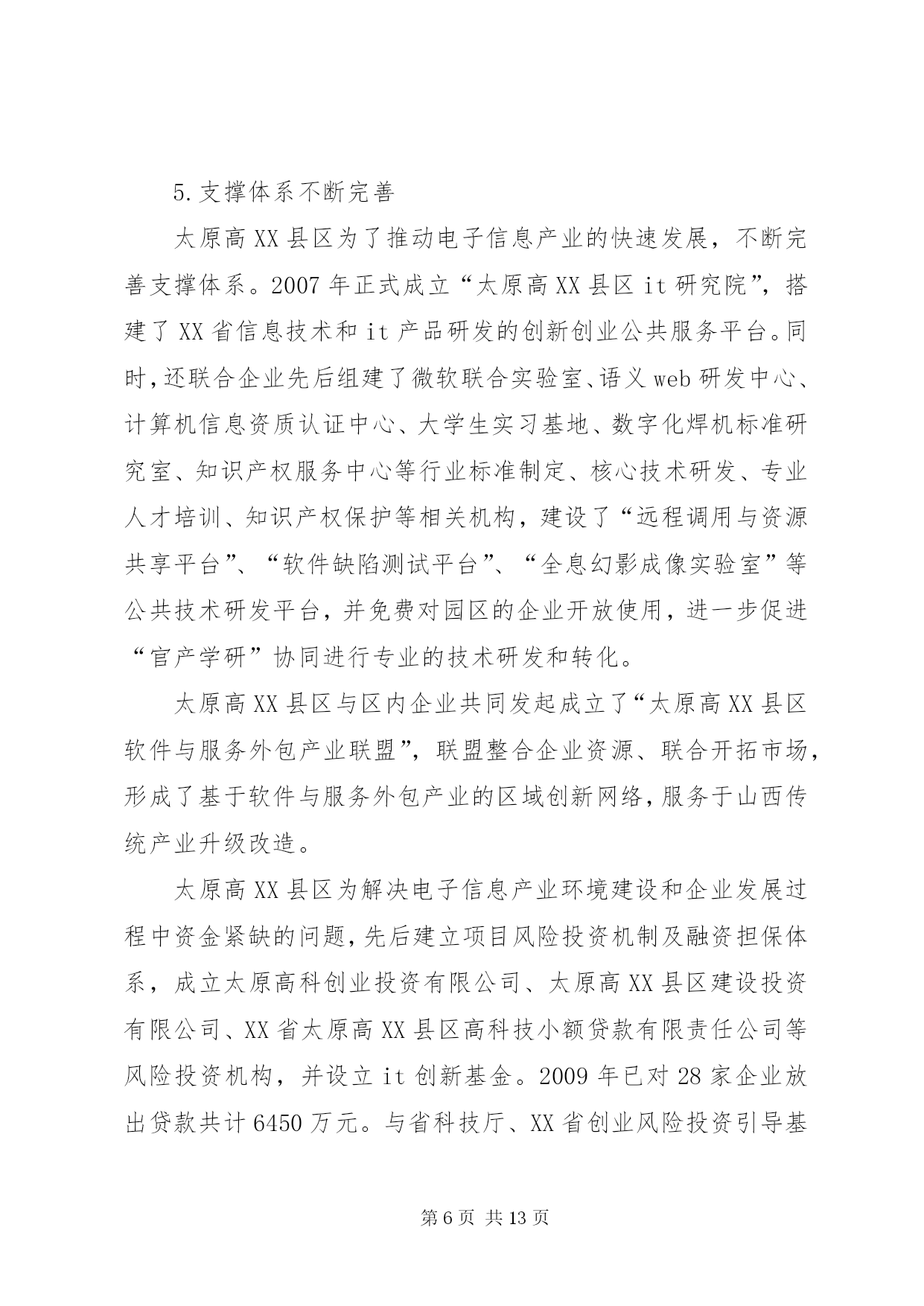 5.支撑体系不断完善

太原高XX县区为了推动电子信息产业的快速发展，不断完善支撑体系。2007年正式成立“太原高XX县区it研究院”，搭建了XX省信息技术和it产品研发的创新创业公共服务平台。同时，还联合企业先后组建了微软联合实验室、语义web研发中心、计算机信息资质认证中心、大学生实习基地、数字化焊机标准研究室、知识产权服务中心等行业标准制定、核心技术研发、专业人才培训、知识产权保护等相关机构，建设了“远程调用与资源共享平台”、“软件缺陷测试平台”、“全息幻影成像实验室”等公共技术研发平台，并免费对园区的企业开放使用，进一步促进“官产学研”协同进行专业的技术研发和转化。

太原高XX县区与区内企业共同发起成立了“太原高XX县区软件与服务外包产业联盟”，联盟整合企业资源、联合开拓市场，形成了基于软件与服务外包产业的区域创新网络，服务于山西传统产业升级改造。

太原高XX县区为解决电子信息产业环境建设和企业发展过程中资金紧缺的问题，先后建立项目风险投资机制及融资担保体系，成立太原高科创业投资有限公司、太原高XX县区建设投资有限公司、XX省太原高XX县区高科技小额贷款有限责任公司等风险投资机构，并设立it创新基金。2009年已对28家企业放出贷款共计6450万元。与省科技厅、XX省创业风险投资引导基

第6页 共13页